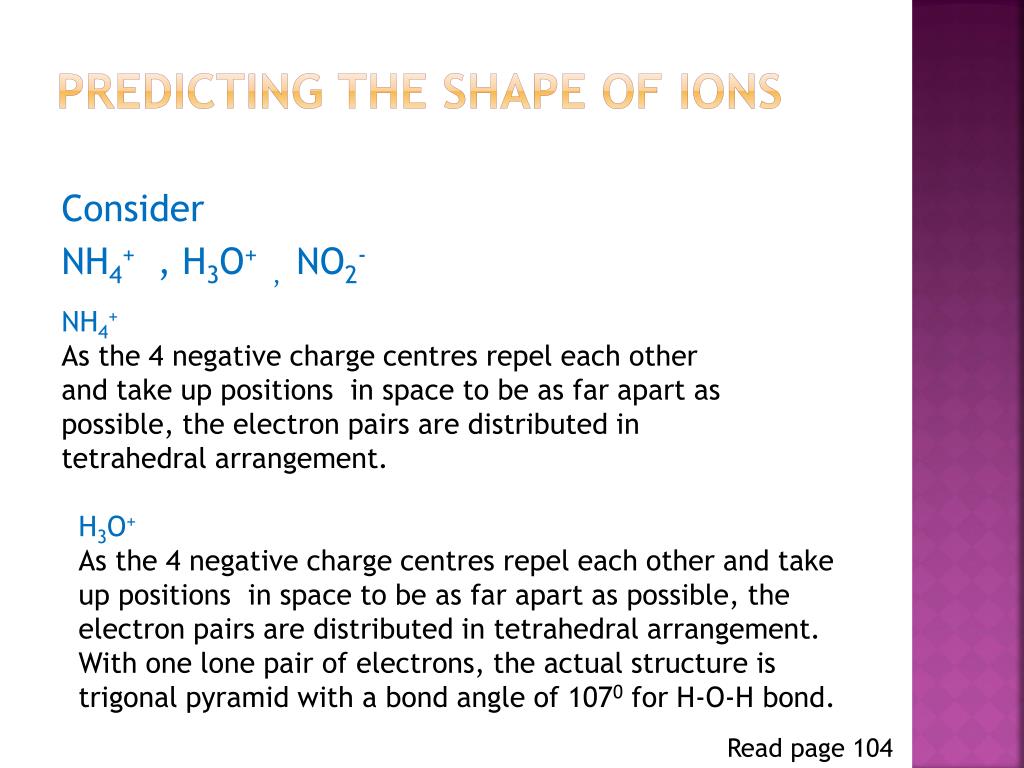 PREDICTING THE SHAPE OF IONS

Consider

$NH_4^+$ , $H_3O^+$ , $NO_2^-$

$NH_4^+$

As the 4 negative charge centres repel each other and take up positions in space to be as far apart as possible, the electron pairs are distributed in tetrahedral arrangement.

$H_3O^+$

As the 4 negative charge centres repel each other and take up positions in space to be as far apart as possible, the electron pairs are distributed in tetrahedral arrangement. With one lone pair of electrons, the actual structure is trigonal pyramid with a bond angle of $107^0$ for H-O-H bond.

Read page 104